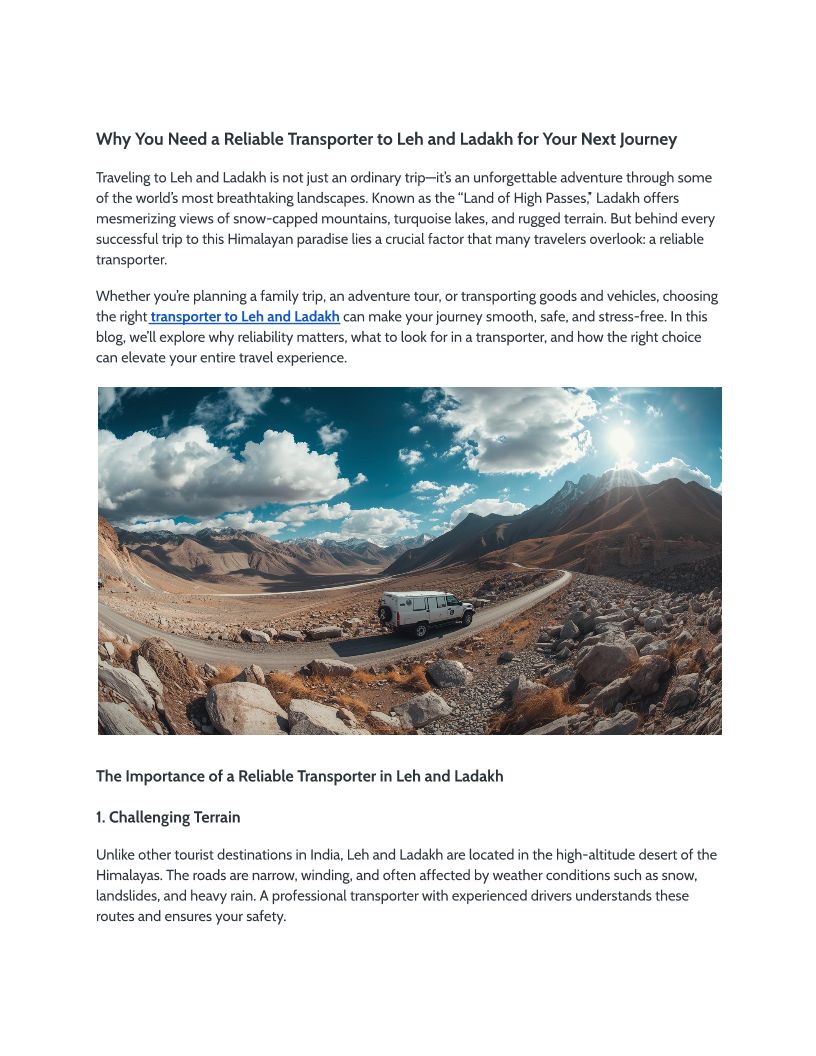 Why You Need a Reliable Transporter to Leh and Ladakh for Your Next Journey

Traveling to Leh and Ladakh is not just an ordinary trip—it's an unforgettable adventure through some of the world's most breathtaking landscapes. Known as the "Land of High Passes," Ladakh offers mesmerizing views of snow-capped mountains, turquoise lakes, and rugged terrain. But behind every successful trip to this Himalayan paradise lies a crucial factor that many travelers overlook: a reliable transporter.

Whether you're planning a family trip, an adventure tour, or transporting goods and vehicles, choosing the right transporter to Leh and Ladakh can make your journey smooth, safe, and stress-free. In this blog, we'll explore why reliability matters, what to look for in a transporter, and how the right choice can elevate your entire travel experience.

The Importance of a Reliable Transporter in Leh and Ladakh

1. Challenging Terrain

Unlike other tourist destinations in India, Leh and Ladakh are located in the high-altitude desert of the Himalayas. The roads are narrow, winding, and often affected by weather conditions such as snow, landslides, and heavy rain. A professional transporter with experienced drivers understands these routes and ensures your safety.